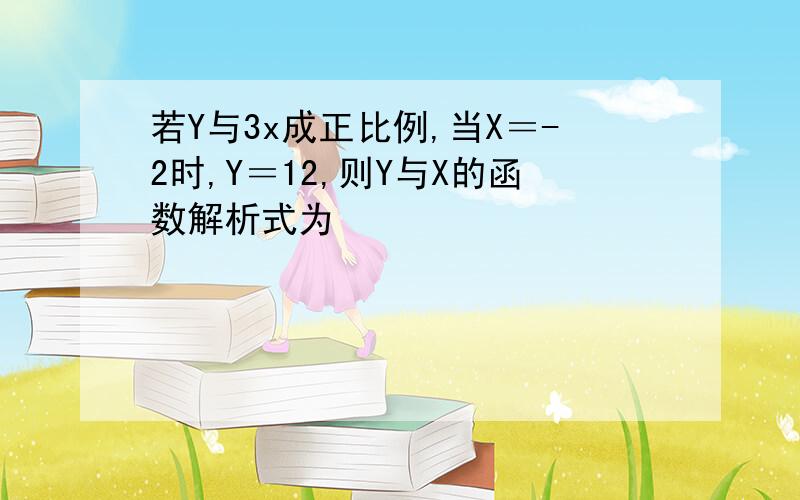 若Y与3x成正比例,当X＝-2时,Y＝12,则Y与X的函数解析式为